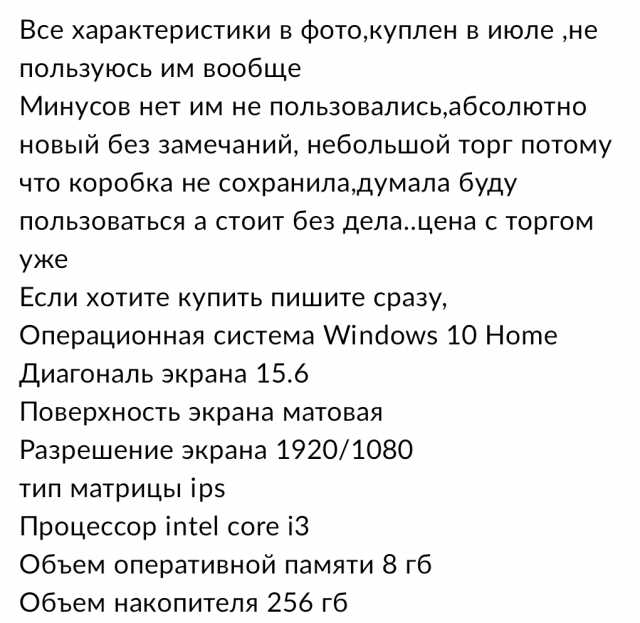 Все характеристики в фото,куплен в июле ,не пользуюсь им вообще
Минусов нет им не пользовались,абсолютно новый без замечаний, небольшой торг потому что коробка не сохранила,думала буду пользоваться а стоит без дела..цена с торгом уже
Если хотите купить пишите сразу,
Операционная система Windows 10 Home
Диагональ экрана 15.6
Поверхность экрана матовая
Разрешение экрана 1920/1080
тип матрицы ips
Процессор intel core i3
Объем оперативной памяти 8 гб
Объем накопителя 256 гб